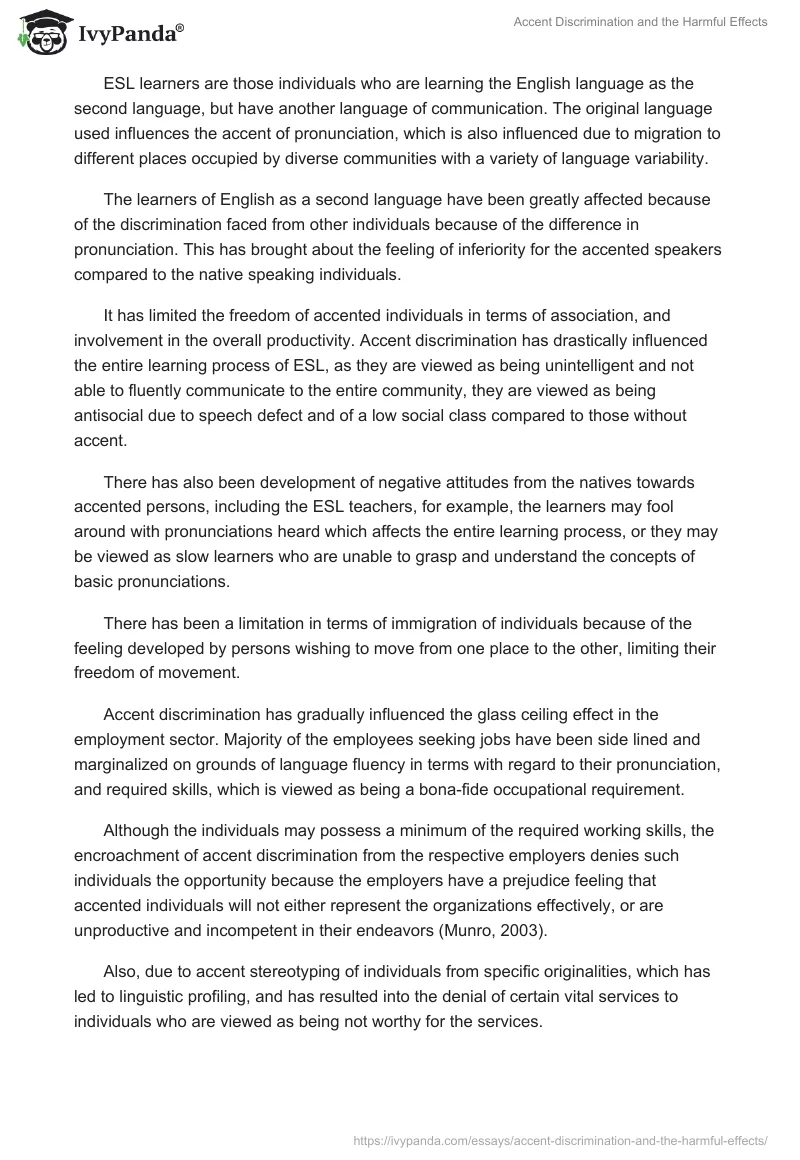 IvyPanda®

Accent Discrimination and the Harmful Effects

ESL learners are those individuals who are learning the English language as the second language, but have another language of communication. The original language used influences the accent of pronunciation, which is also influenced due to migration to different places occupied by diverse communities with a variety of language variability.

The learners of English as a second language have been greatly affected because of the discrimination faced from other individuals because of the difference in pronunciation. This has brought about the feeling of inferiority for the accented speakers compared to the native speaking individuals.

It has limited the freedom of accented individuals in terms of association, and involvement in the overall productivity. Accent discrimination has drastically influenced the entire learning process of ESL, as they are viewed as being unintelligent and not able to fluently communicate to the entire community, they are viewed as being antisocial due to speech defect and of a low social class compared to those without accent.

There has also been development of negative attitudes from the natives towards accented persons, including the ESL teachers, for example, the learners may fool around with pronunciations heard which affects the entire learning process, or they may be viewed as slow learners who are unable to grasp and understand the concepts of basic pronunciations.

There has been a limitation in terms of immigration of individuals because of the feeling developed by persons wishing to move from one place to the other, limiting their freedom of movement.

Accent discrimination has gradually influenced the glass ceiling effect in the employment sector. Majority of the employees seeking jobs have been side lined and marginalized on grounds of language fluency in terms with regard to their pronunciation, and required skills, which is viewed as being a bona-fide occupational requirement.

Although the individuals may possess a minimum of the required working skills, the encroachment of accent discrimination from the respective employers denies such individuals the opportunity because the employers have a prejudice feeling that accented individuals will not either represent the organizations effectively, or are unproductive and incompetent in their endeavors (Munro, 2003).

Also, due to accent stereotyping of individuals from specific originalities, which has led to linguistic profiling, and has resulted into the denial of certain vital services to individuals who are viewed as being not worthy for the services.

https://ivypanda.com/essays/accent-discrimination-and-the-harmful-effects/